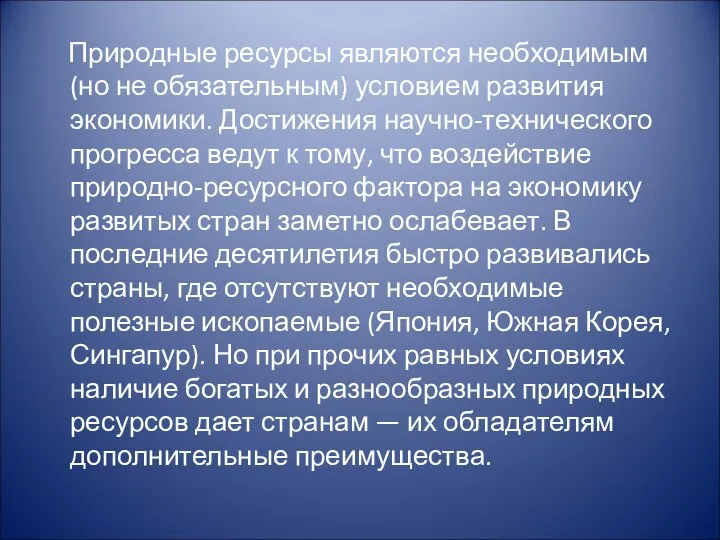 Природные ресурсы являются необходимым (но не обязательным) условием развития экономики. Достижения научно-технического прогресса ведут к тому, что воздействие природно-ресурсного фактора на экономику развитых стран заметно ослабевает. В последние десятилетия быстро развивались страны, где отсутствуют необходимые полезные ископаемые (Япония, Южная Корея, Сингапур). Но при прочих равных условиях наличие богатых и разнообразных природных ресурсов дает странам — их обладателям дополнительные преимущества.